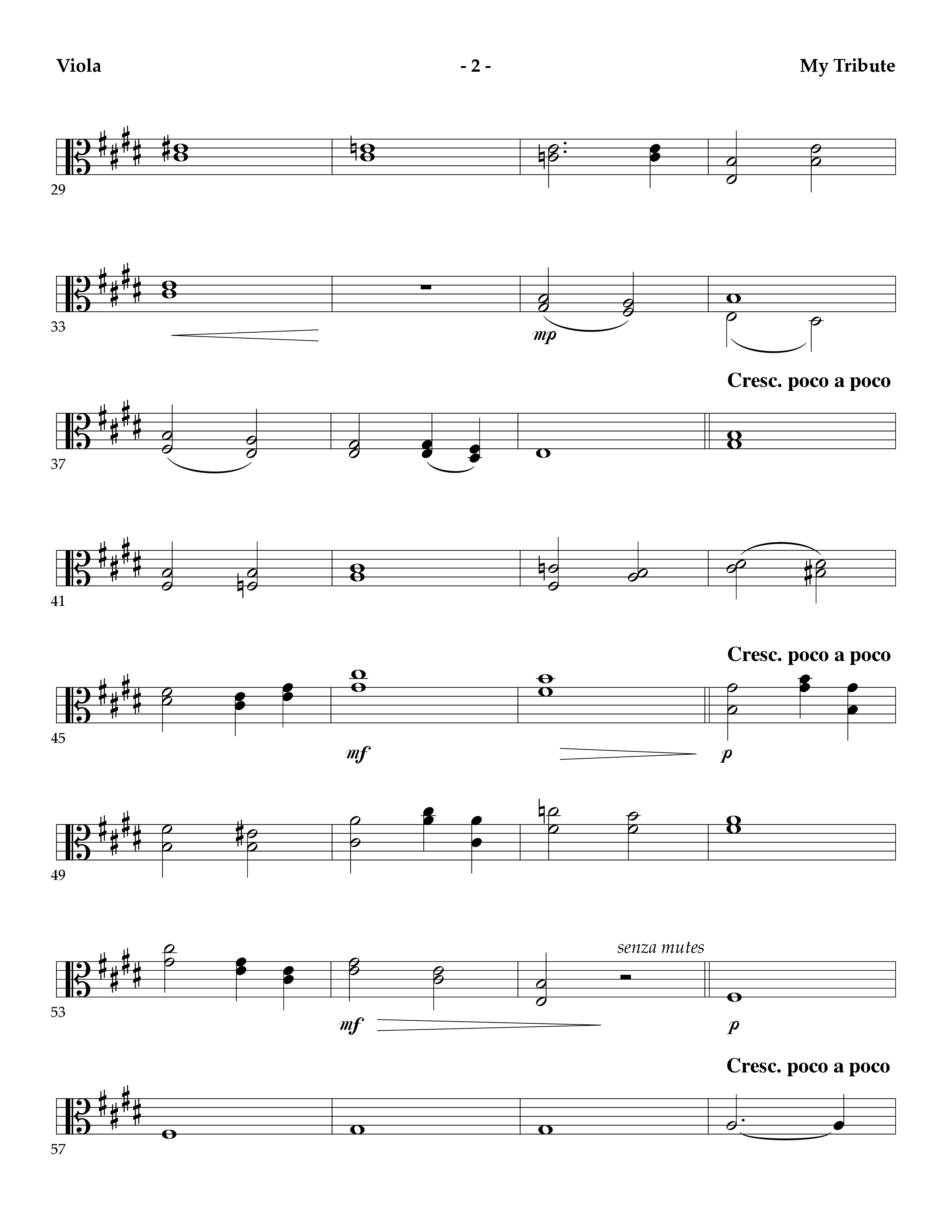 Viola

- 2 -

My Tribute

29

33

mp

Cresc. poco a poco

37

41

Cresc. poco a poco

45

mf

p

49

senza mutes

53

mf

p

Cresc. poco a poco

57